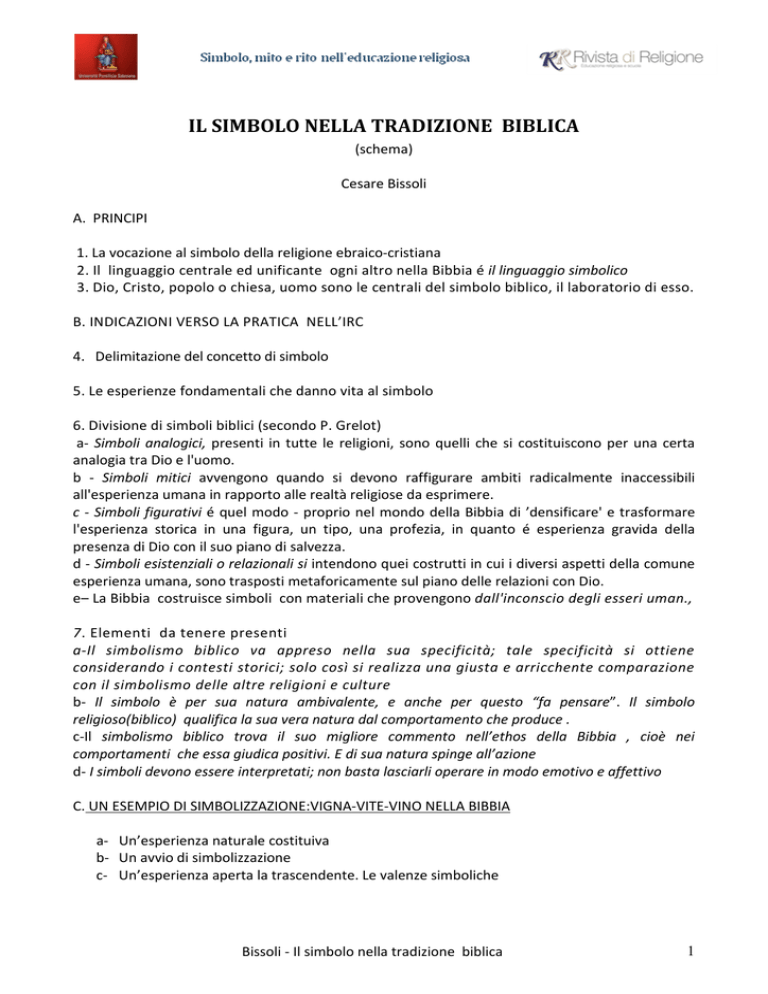 Simbolo, mito e rito nell'educazione religiosa

Rivista di Religione

IL SIMBOLO NELLA TRADIZIONE BIBLICA

(schema)

Cesare Bissoli

A. PRINCIPI

1. La vocazione al simbolo della religione ebraico-cristiana
2. Il linguaggio centrale ed unificante ogni altro nella Bibbia é il linguaggio simbolico
3. Dio, Cristo, popolo o chiesa, uomo sono le centrali del simbolo biblico, il laboratorio di esso.

B. INDICAZIONI VERSO LA PRATICA NELL'IRC

4. Delimitazione del concetto di simbolo

5. Le esperienze fondamentali che danno vita al simbolo

6. Divisione di simboli biblici (secondo P. Grelot)
a- Simboli analogici, presenti in tutte le religioni, sono quelli che si costituiscono per una certa analogia tra Dio e l'uomo.
b - Simboli mitici avvengono quando si devono raffigurare ambiti radicalmente inaccessibili all'esperienza umana in rapporto alle realtà religiose da esprimere.
c - Simboli figurativi é quel modo - proprio nel mondo della Bibbia di 'densificare' e trasformare l'esperienza storica in una figura, un tipo, una profezia, in quanto é esperienza gravida della presenza di Dio con il suo piano di salvezza.
d - Simboli esistenziali o relazionali si intendono quei costrutti in cui i diversi aspetti della comune esperienza umana, sono trasposti metaforicamente sul piano delle relazioni con Dio.
e– La Bibbia costruisce simboli con materiali che provengono dall'inconscio degli esseri uman.,

7. Elementi da tenere presenti
a-Il simbolismo biblico va appreso nella sua specificità; tale specificità si ottiene considerando i contesti storici; solo così si realizza una giusta e arricchente comparazione con il simbolismo delle altre religioni e culture
b- Il simbolo è per sua natura ambivalente, e anche per questo "fa pensare". Il simbolo religioso(biblico) qualifica la sua vera natura dal comportamento che produce .
c-Il simbolismo biblico trova il suo migliore commento nell'ethos della Bibbia , cioè nei comportamenti che essa giudica positivi. E di sua natura spinge all'azione
d- I simboli devono essere interpretati; non basta lasciarli operare in modo emotivo e affettivo

C. UN ESEMPIO DI SIMBOLIZZAZIONE:VIGNA-VITE-VINO NELLA BIBBIA

a- Un'esperienza naturale costituiva
b- Un avvio di simbolizzazione
c- Un'esperienza aperta la trascendente. Le valenze simboliche

Bissoli - Il simbolo nella tradizione biblica

1